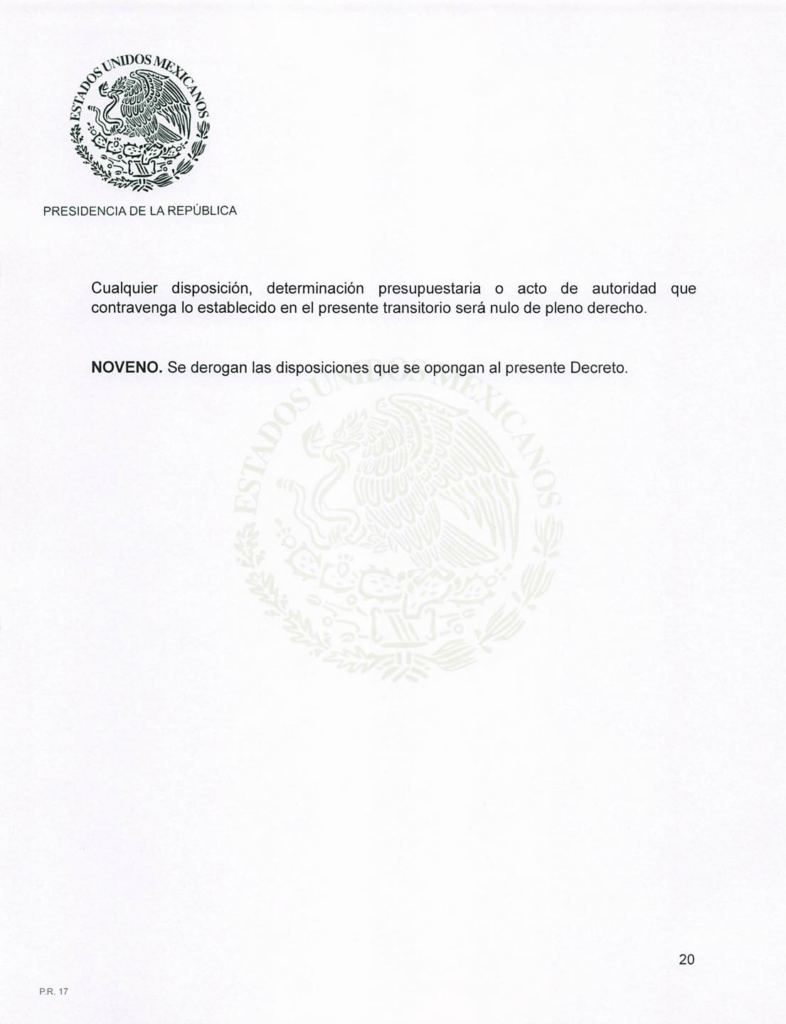 ESTADOS UNIDOS MEXICANOS

PRESIDENCIA DE LA REPÚBLICA

Cualquier disposición, determinación presupuestaria o acto de autoridad que contravenga lo establecido en el presente transitorio será nulo de pleno derecho.

**NOVENO.** Se derogan las disposiciones que se opongan al presente Decreto.

ESTADOS UNIDOS MEXICANOS

20

P.R. 17